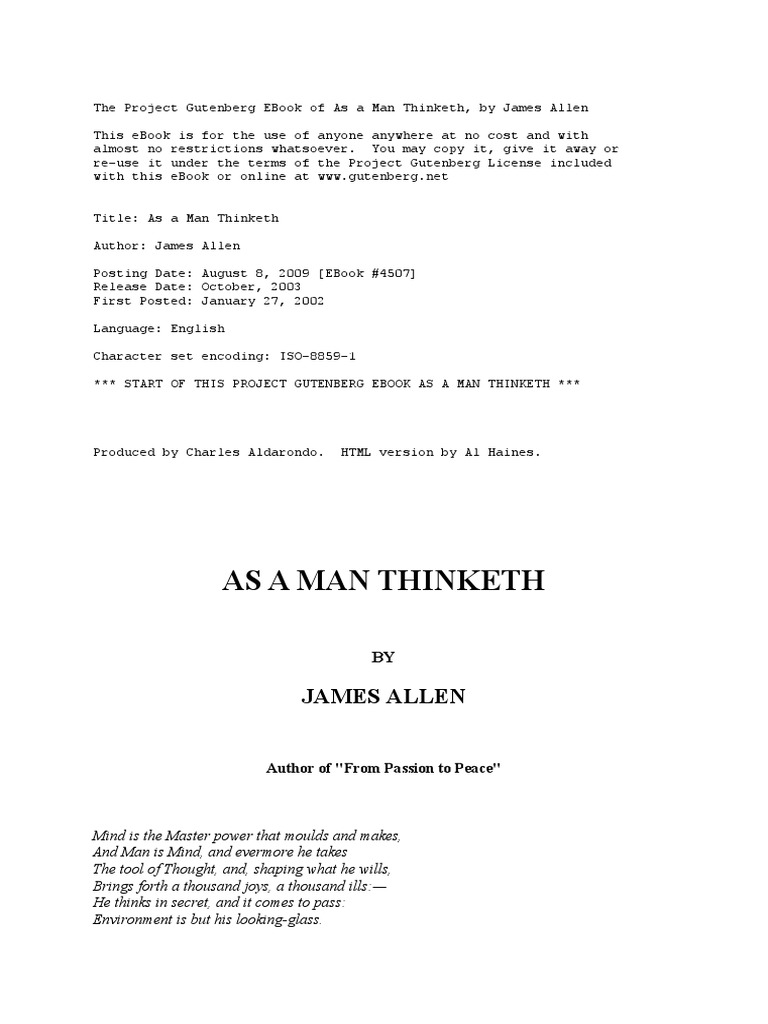 The Project Gutenberg EBook of As a Man Thinketh, by James Allen

This eBook is for the use of anyone anywhere at no cost and with almost no restrictions whatsoever. You may copy it, give it away or re-use it under the terms of the Project Gutenberg License included with this eBook or online at www.gutenberg.net

Title: As a Man Thinketh

Author: James Allen

Posting Date: August 8, 2009 [EBook #4507]
Release Date: October, 2003
First Posted: January 27, 2002

Language: English

Character set encoding: ISO-8859-1

*** START OF THIS PROJECT GUTENBERG EBOOK AS A MAN THINKETH ***

Produced by Charles Aldarondo. HTML version by Al Haines.

AS A MAN THINKETH

BY

JAMES ALLEN

Author of "From Passion to Peace"

Mind is the Master power that moulds and makes,
And Man is Mind, and evermore he takes
The tool of Thought, and, shaping what he wills,
Brings forth a thousand joys, a thousand ills:—
He thinks in secret, and it comes to pass:
Environment is but his looking-glass.